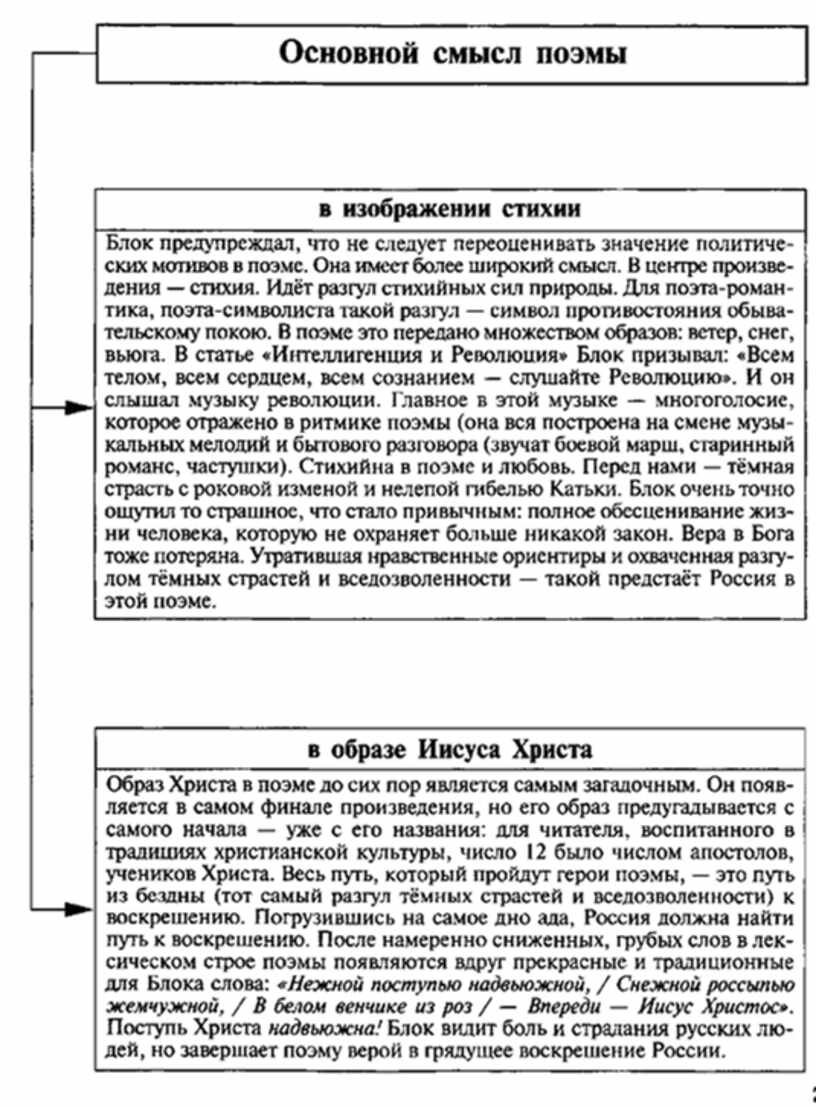 Основной смысл поэмы

в изображении стихии

Блок предупреждал, что не следует переоценивать значение политических мотивов в поэме. Она имеет более широкий смысл. В центре произведения — стихия. Идёт разгул стихийных сил природы. Для поэта-романтика, поэта-символиста такой разгул — символ противостояния обывательскому покою. В поэме это передано множеством образов: ветер, снег, вьюга. В статье «Интеллигенция и Революция» Блок призывал: «Всем телом, всем сердцем, всем сознанием — слушайте Революцию». И он слышал музыку революции. Главное в этой музыке — многоголосие, которое отражено в ритмике поэмы (она вся построена на смене музыкальных мелодий и бытового разговора (звучат боевой марш, старинный романс, частушки). Стихийна в поэме и любовь. Перед нами — тёмная страсть с роковой изменой и нелепой гибелью Катьки. Блок очень точно ощутил то страшное, что стало привычным: полное обесценивание жизни человека, которую не охраняет больше никакой закон. Вера в Бога тоже потеряна. Утратившая нравственные ориентиры и охваченная разгулом тёмных страстей и вседозволенности — такой предстаёт Россия в этой поэме.

в образе Иисуса Христа

Образ Христа в поэме до сих пор является самым загадочным. Он появляется в самом финале произведения, но его образ предугадывается с самого начала — уже с его названия: для читателя, воспитанного в традициях христианской культуры, число 12 было числом апостолов, учеников Христа. Весь путь, который пройдут герои поэмы, — это путь из бездны (тот самый разгул тёмных страстей и вседозволенности) к воскрешению. Погрузившись на самое дно ада, Россия должна найти путь к воскрешению. После намеренно сниженных, грубых слов в лексическом строе поэмы появляются вдруг прекрасные и традиционные для Блока слова: «Нежной поступью надвьюжной, / Снежной россыпью жемчужной, / В белом венчике из роз / — Впереди — Иисус Христос». Поступь Христа надвьюжна! Блок видит боль и страдания русских людей, но завершает поэму верой в грядущее воскрешение России.